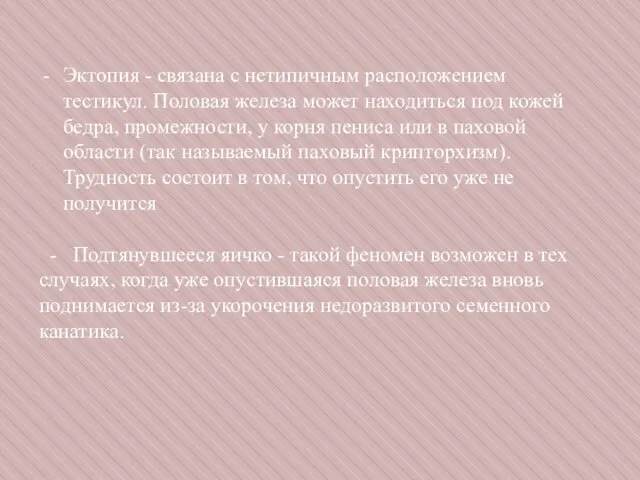 - Эктопия - связана с нетипичным расположением тестикул. Половая железа может находиться под кожей бедра, промежности, у корня пениса или в паховой области (так называемый паховый крипторхизм). Трудность состоит в том, что опустить его уже не получится

- Подтянувшееся яичко - такой феномен возможен в тех случаях, когда уже опустившаяся половая железа вновь поднимается из-за укорочения недоразвитого семенного канатика.